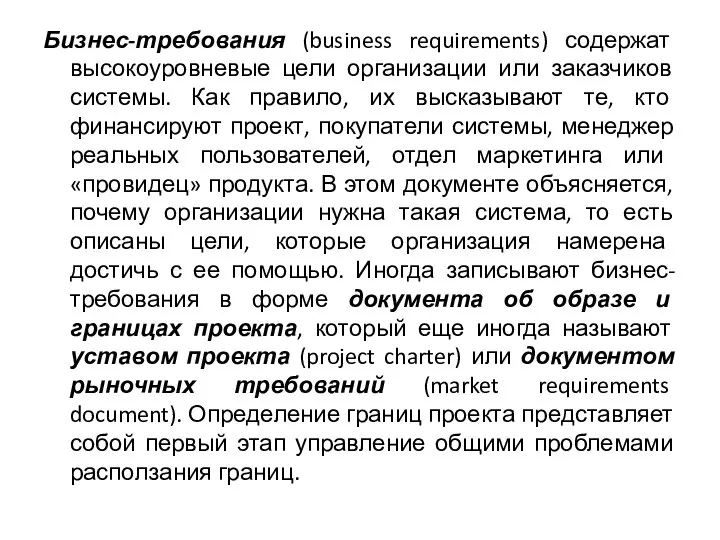 Бизнес-требования (business requirements) содержат высокоуровневые цели организации или заказчиков системы. Как правило, их высказывают те, кто финансируют проект, покупатели системы, менеджер реальных пользователей, отдел маркетинга или «провидец» продукта. В этом документе объясняется, почему организации нужна такая система, то есть описаны цели, которые организация намерена достичь с ее помощью. Иногда записывают бизнес-требования в форме документа об образе и границах проекта, который еще иногда называют уставом проекта (project charter) или документом рыночных требований (market requirements document). Определение границ проекта представляет собой первый этап управление общими проблемами расползания границ.